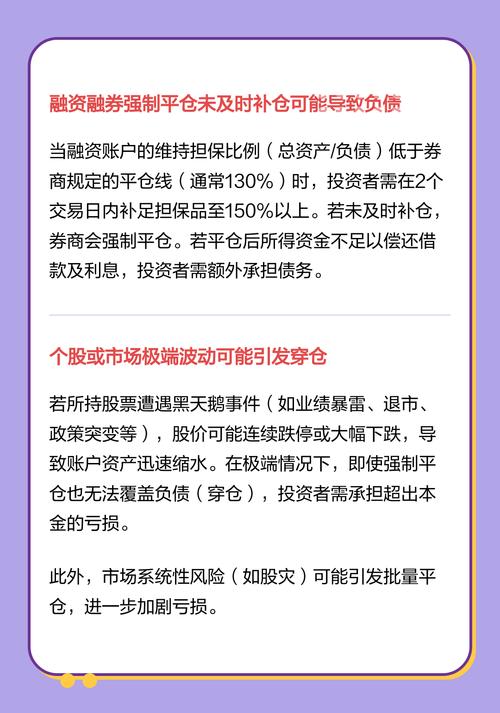 融资融券强制平仓未及时补仓可能导致负债

当融资账户的维持担保比例（总资产/负债）低于券商规定的平仓线（通常130%）时，投资者需在2个交易日内补足担保品至150%以上。若未及时补仓，券商会强制平仓。若平仓后所得资金不足以偿还借款及利息，投资者需额外承担债务。

个股或市场极端波动可能引发穿仓

若所持股票遭遇黑天鹅事件（如业绩暴雷、退市、政策突变等），股价可能连续跌停或大幅下跌，导致账户资产迅速缩水。在极端情况下，即使强制平仓也无法覆盖负债（穿仓），投资者需承担超出本金的亏损。

此外，市场系统性风险（如股灾）可能引发批量平仓，进一步加剧亏损。